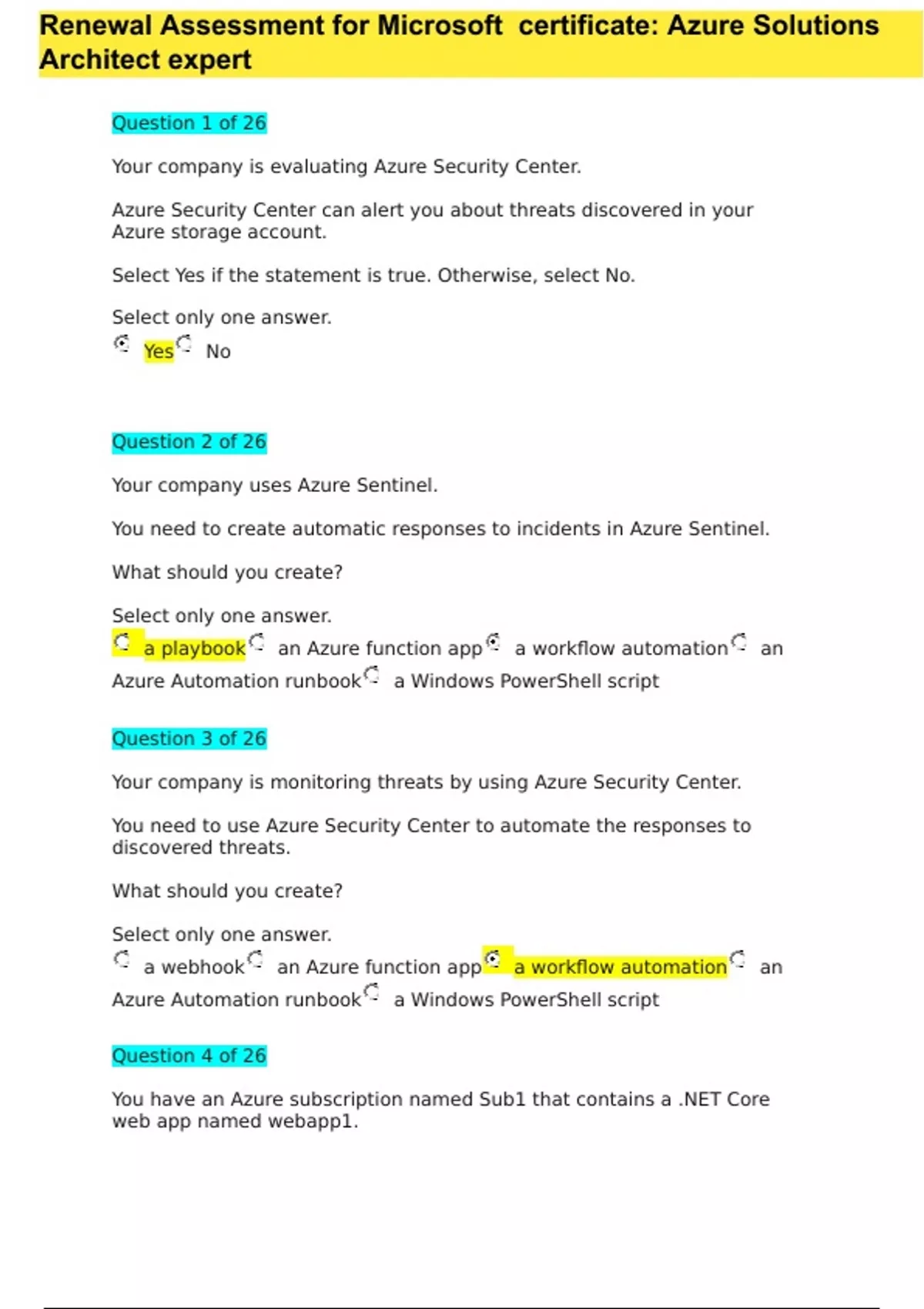 Renewal Assessment for Microsoft certificate: Azure Solutions Architect expert

Question 1 of 26

Your company is evaluating Azure Security Center.

Azure Security Center can alert you about threats discovered in your Azure storage account.

Select Yes if the statement is true. Otherwise, select No.

Select only one answer.
Yes No

Question 2 of 26

Your company uses Azure Sentinel.

You need to create automatic responses to incidents in Azure Sentinel.

What should you create?

Select only one answer.
a playbook an Azure function app a workflow automation an Azure Automation runbook a Windows PowerShell script

Question 3 of 26

Your company is monitoring threats by using Azure Security Center.

You need to use Azure Security Center to automate the responses to discovered threats.

What should you create?

Select only one answer.
a webhook an Azure function app a workflow automation an Azure Automation runbook a Windows PowerShell script

Question 4 of 26

You have an Azure subscription named Sub1 that contains a .NET Core web app named webapp1.